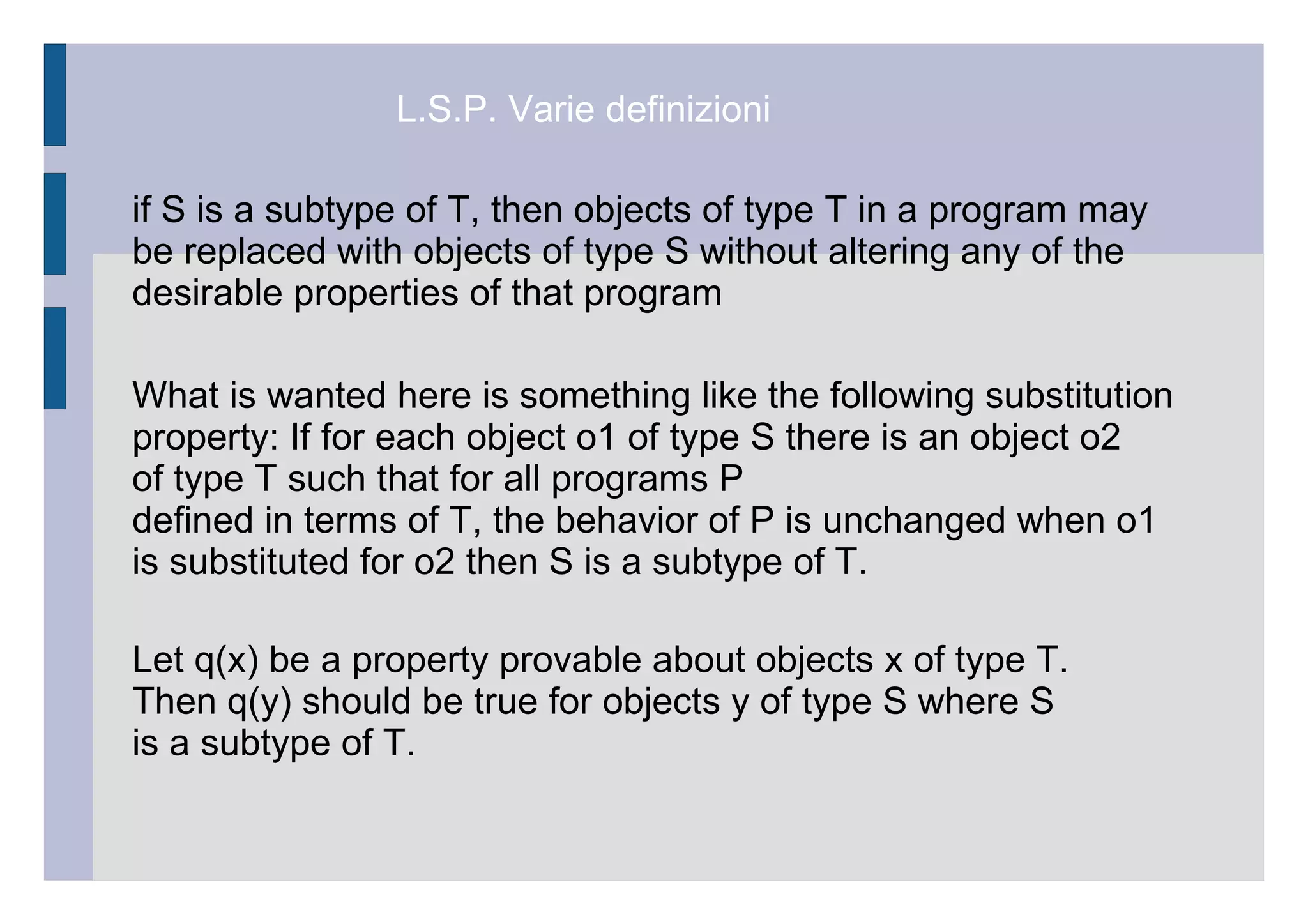 L.S.P. Varie definizioni

if S is a subtype of T, then objects of type T in a program may be replaced with objects of type S without altering any of the desirable properties of that program

What is wanted here is something like the following substitution property: If for each object o1 of type S there is an object o2 of type T such that for all programs P
defined in terms of T, the behavior of P is unchanged when o1 is substituted for o2 then S is a subtype of T.

Let q(x) be a property provable about objects x of type T. Then q(y) should be true for objects y of type S where S is a subtype of T.